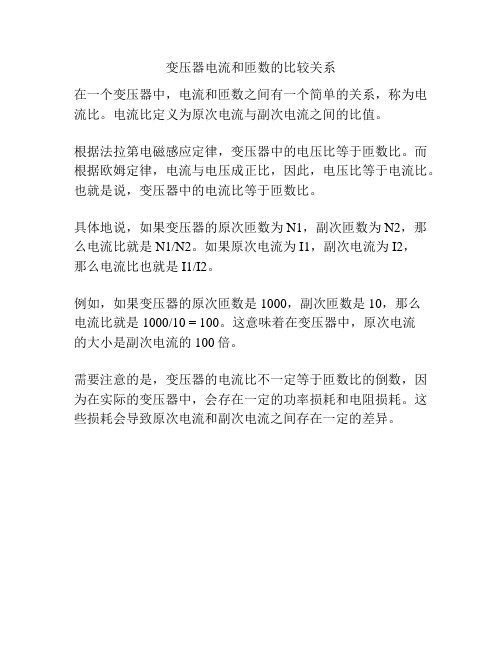 变压器电流和匝数的比较关系

在一个变压器中，电流和匝数之间有一个简单的关系，称为电流比。电流比定义为原次电流与副次电流之间的比值。

根据法拉第电磁感应定律，变压器中的电压比等于匝数比。而根据欧姆定律，电流与电压成正比，因此，电压比等于电流比。也就是说，变压器中的电流比等于匝数比。

具体地说，如果变压器的原次匝数为 N1，副次匝数为 N2，那么电流比就是 N1/N2。如果原次电流为 I1，副次电流为 I2，那么电流比也就是 I1/I2。

例如，如果变压器的原次匝数是 1000，副次匝数是 10，那么电流比就是 1000/10 = 100。这意味着在变压器中，原次电流的大小是副次电流的 100 倍。

需要注意的是，变压器的电流比不一定等于匝数比的倒数，因为在实际的变压器中，会存在一定的功率损耗和电阻损耗。这些损耗会导致原次电流和副次电流之间存在一定的差异。